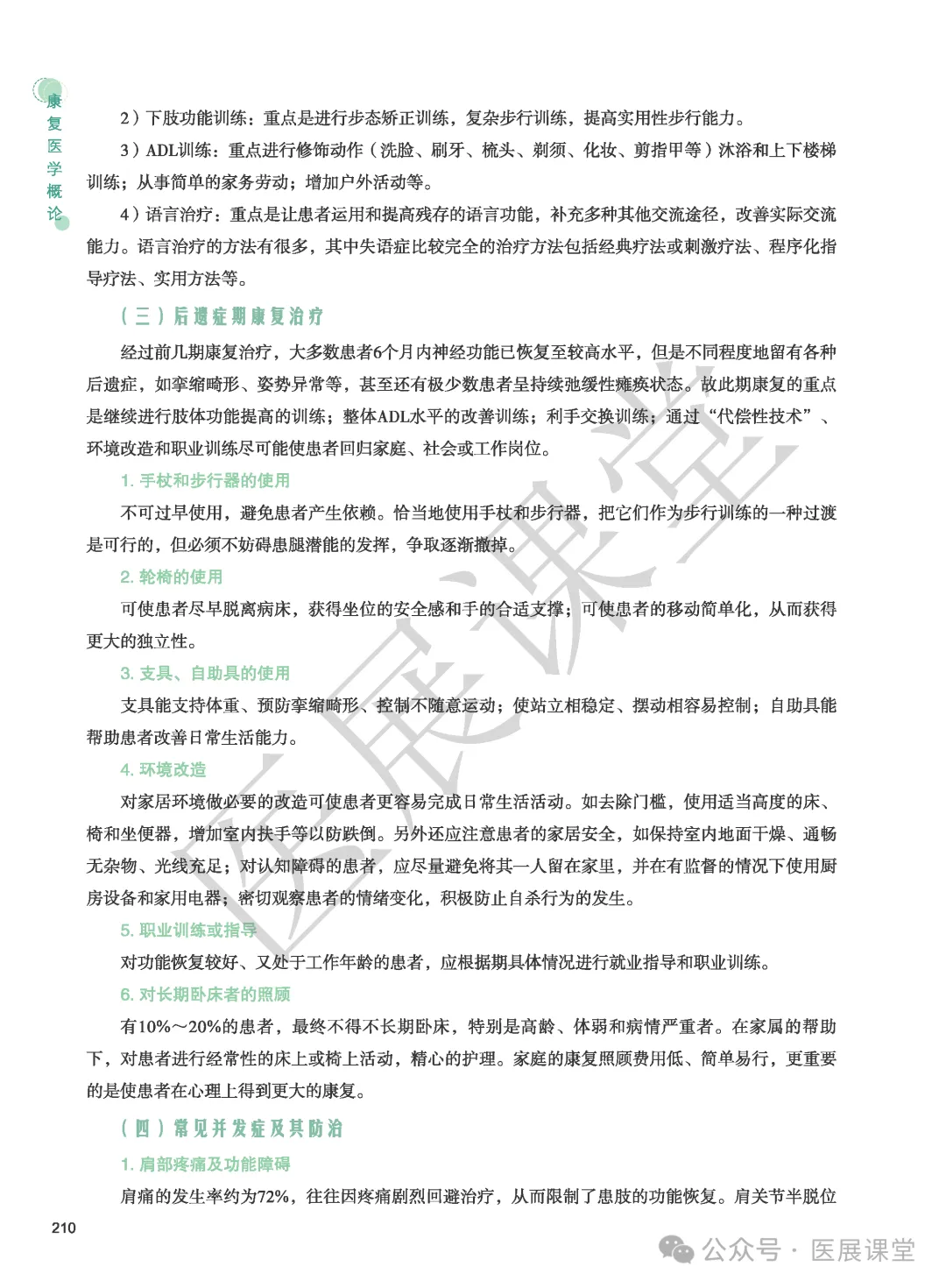 康复医学概论

2）下肢功能训练：重点是进行步态矫正训练，复杂步行训练，提高实用性步行能力。

3）ADL训练：重点进行修饰动作（洗脸、刷牙、梳头、剃须、化妆、剪指甲等）沐浴和上下楼梯训练；从事简单的家务劳动；增加户外活动等。

4）语言治疗：重点是让患者运用和提高残存的语言功能，补充多种其他交流途径，改善实际交流能力。语言治疗的方法有很多，其中失语症比较完全的治疗方法包括经典疗法或刺激疗法、程序化指导疗法、实用方法等。

（三）后遗症期康复治疗

经过前几期康复治疗，大多数患者6个月内神经功能已恢复至较高水平，但是不同程度地留有各种后遗症，如挛缩畸形、姿势异常等，甚至还有极少数患者呈持续弛缓性瘫痪状态。故此期康复的重点是继续进行肢体功能提高的训练；整体ADL水平的改善训练；利手交换训练；通过“代偿性技术”、环境改造和职业训练尽可能使患者回归家庭、社会或工作岗位。

1. 手杖和步行器的使用

不可过早使用，避免患者产生依赖。恰当地使用手杖和步行器，把它们作为步行训练的一种过渡是可行的，但必须不妨碍患腿潜能的发挥，争取逐渐撤掉。

2. 轮椅的使用

可使患者尽早脱离病床，获得坐位的安全感和手的合适支撑；可使患者的移动简单化，从而获得更大的独立性。

3. 支具、自助具的使用

支具能支持体重、预防挛缩畸形、控制不随意运动；使站立相稳定、摆动相容易控制；自助具能帮助患者改善日常生活能力。

4. 环境改造

对家居环境做必要的改造可使患者更容易完成日常生活活动。如去除门槛，使用适当高度的床、椅和坐便器，增加室内扶手等以防跌倒。另外还应注意患者的家居安全，如保持室内地面干燥、通畅无杂物、光线充足；对认知障碍的患者，应尽量避免将其一人留在家里，并在有监督的情况下使用厨房设备和家用电器；密切观察患者的情绪变化，积极防止自杀行为的发生。

5. 职业训练或指导

对功能恢复较好、又处于工作年龄的患者，应根据期具体情况进行就业指导和职业训练。

6. 对长期卧床者的照顾

有10%～20%的患者，最终不得不长期卧床，特别是高龄、体弱和病情严重者。在家属的帮助下，对患者进行经常性的床上或椅上活动，精心的护理。家庭的康复照顾费用低、简单易行，更重要的是使患者在心理上得到更大的康复。

（四）常见并发症及其防治

1. 肩部疼痛及功能障碍

肩痛的发生率约为72%，往往因疼痛剧烈回避治疗，从而限制了患肢的功能恢复。肩关节半脱位

210

医展课堂

公众号 · 医展课堂